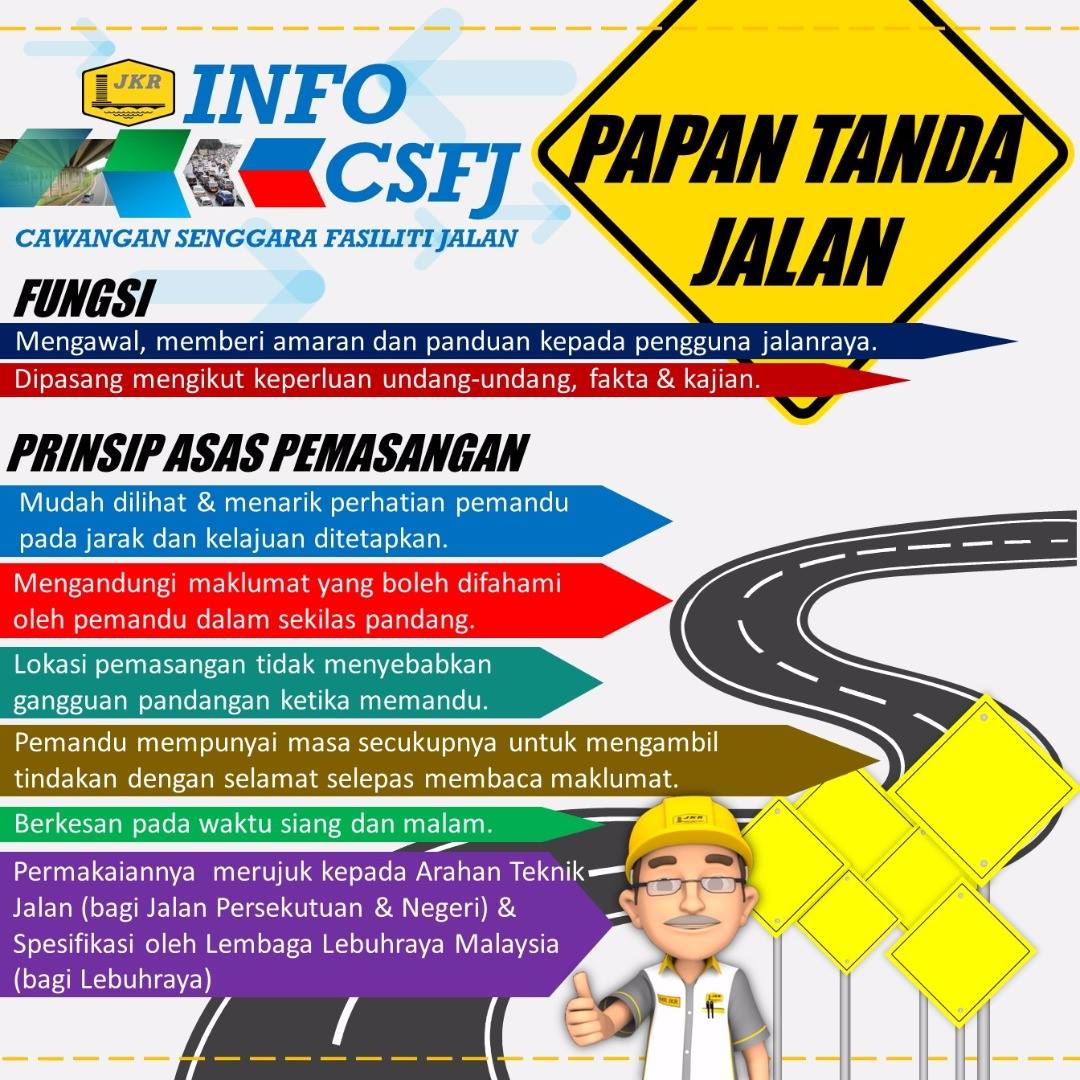 JKR

INFO CSFJ

CAWANGAN SENGGARA FASILITI JALAN

PAPAN TANDA JALAN

FUNGSI

Mengawal, memberi amaran dan panduan kepada pengguna jalanraya.

Dipasang mengikut keperluan undang-undang, fakta & kajian.

PRINSIP ASAS PEMASANGAN

Mudah dilihat & menarik perhatian pemandu pada jarak dan kelajuan ditetapkan.

Mengandungi maklumat yang boleh difahami oleh pemandu dalam sekilas pandang.

Lokasi pemasangan tidak menyebabkan gangguan pandangan ketika memandu.

Pemandu mempunyai masa secukupnya untuk mengambil tindakan dengan selamat selepas membaca maklumat.

Berkesan pada waktu siang dan malam.

Permakaiannya merujuk kepada Arahan Teknik Jalan (bagi Jalan Persekutuan & Negeri) & Spesifikasi oleh Lembaga Lebuhraya Malaysia (bagi Lebuhraya)